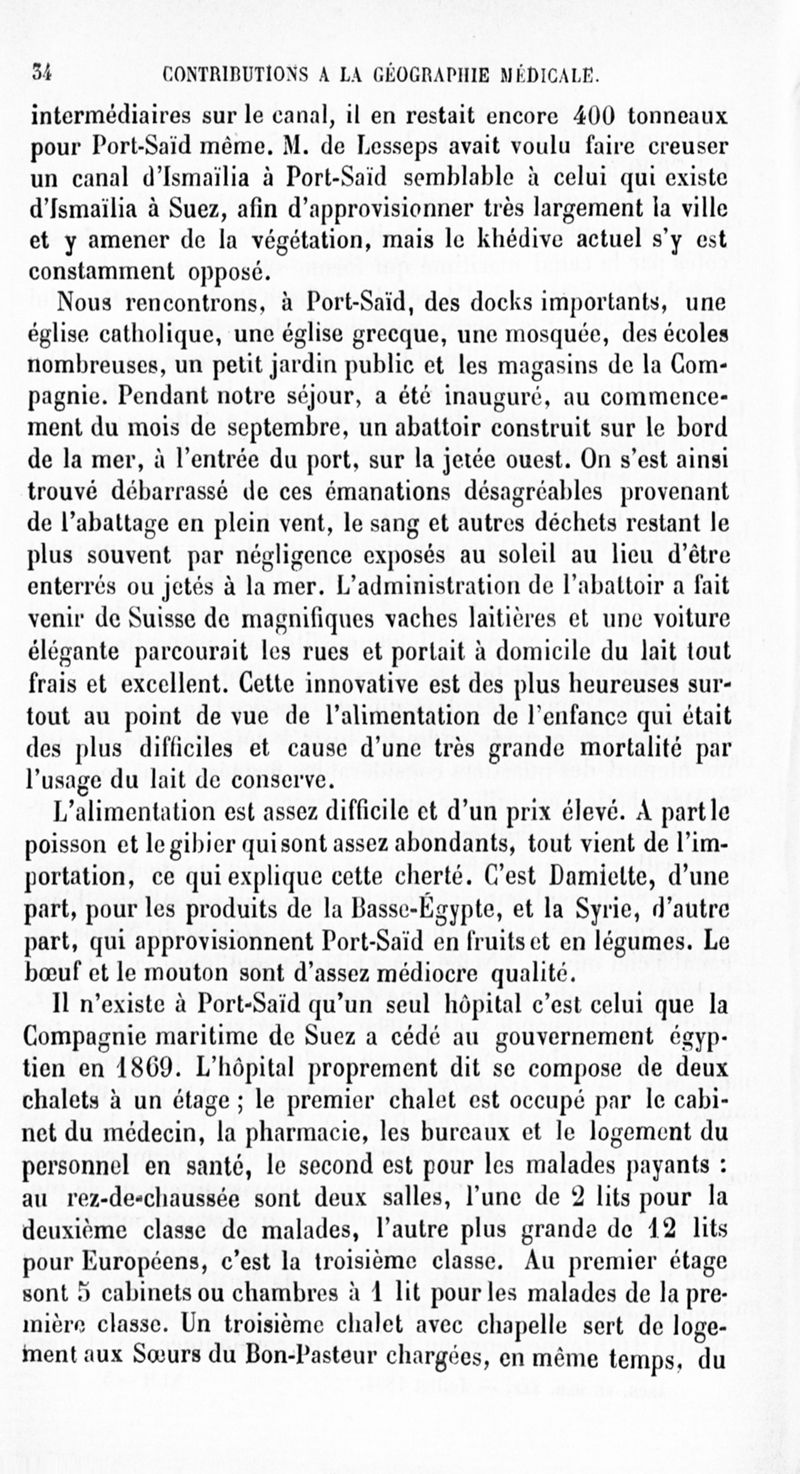 34 CONTRIBUTIONS A LA GÉOGRAPHIE MÉDICALE.

intermédiaires sur le canal, il en restait encore 400 tonneaux pour Port-Saïd même. M. de Lesseps avait voulu faire creuser un canal d'Ismaïlia à Port-Saïd semblable à celui qui existe d'Ismaïlia à Suez, afin d'approvisionner très largement la ville et y amener de la végétation, mais le khédive actuel s'y est constamment opposé.

Nous rencontrons, à Port-Saïd, des docks importants, une église catholique, une église grecque, une mosquée, des écoles nombreuses, un petit jardin public et les magasins de la Compagnie. Pendant notre séjour, a été inauguré, au commencement du mois de septembre, un abattoir construit sur le bord de la mer, à l'entrée du port, sur la jetée ouest. On s'est ainsi trouvé débarrassé de ces émanations désagréables provenant de l'abattage en plein vent, le sang et autres déchets restant le plus souvent par négligence exposés au soleil au lieu d'être enterrés ou jetés à la mer. L'administration de l'abattoir a fait venir de Suisse de magnifiques vaches laitières et une voiture élégante parcourait les rues et portait à domicile du lait tout frais et excellent. Cette innovative est des plus heureuses surtout au point de vue de l'alimentation de l'enfance qui était des plus difficiles et cause d'une très grande mortalité par l'usage du lait de conserve.

L'alimentation est assez difficile et d'un prix élevé. A part le poisson et le gibier qui sont assez abondants, tout vient de l'importation, ce qui explique cette cherté. C'est Damiette, d'une part, pour les produits de la Basse-Égypte, et la Syrie, d'autre part, qui approvisionnent Port-Saïd en fruits et en légumes. Le bœuf et le mouton sont d'assez médiocre qualité.

Il n'existe à Port-Saïd qu'un seul hôpital c'est celui que la Compagnie maritime de Suez a cédé au gouvernement égyptien en 1869. L'hôpital proprement dit se compose de deux chalets à un étage ; le premier chalet est occupé par le cabinet du médecin, la pharmacie, les bureaux et le logement du personnel en santé, le second est pour les malades payants : au rez-de-chaussée sont deux salles, l'une de 2 lits pour la deuxième classe de malades, l'autre plus grande de 12 lits pour Européens, c'est la troisième classe. Au premier étage sont 5 cabinets ou chambres à 1 lit pour les malades de la première classe. Un troisième chalet avec chapelle sert de logement aux Sœurs du Bon-Pasteur chargées, en même temps, du